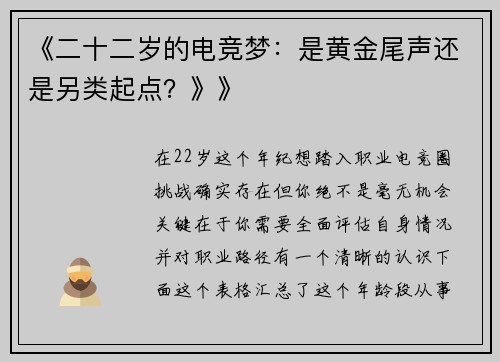 《二十二岁的电竞梦：是黄金尾声还是另类起点？》》

在22岁这个年纪想踏入职业电竞圈挑战确实存在但你绝不是毫无机会关键在于你需要全面评估自身情况并对职业路径有一个清晰的认识下面这个表格汇总了这个年龄段从事